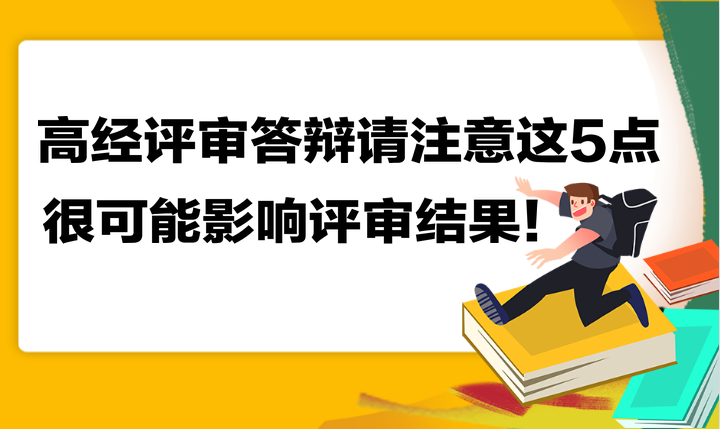 高经评审答辩请注意这5点
很可能影响评审结果!